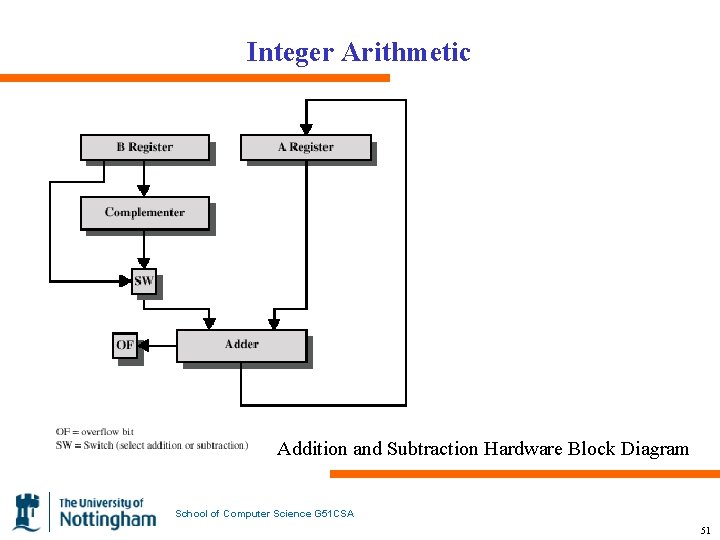 Integer Arithmetic

B Register

A Register

Complementer

SW

OF

Adder

OF = overflow bit
SW = Switch (select addition or subtraction)

Addition and Subtraction Hardware Block Diagram

The University of Nottingham

School of Computer Science G51CSA

51